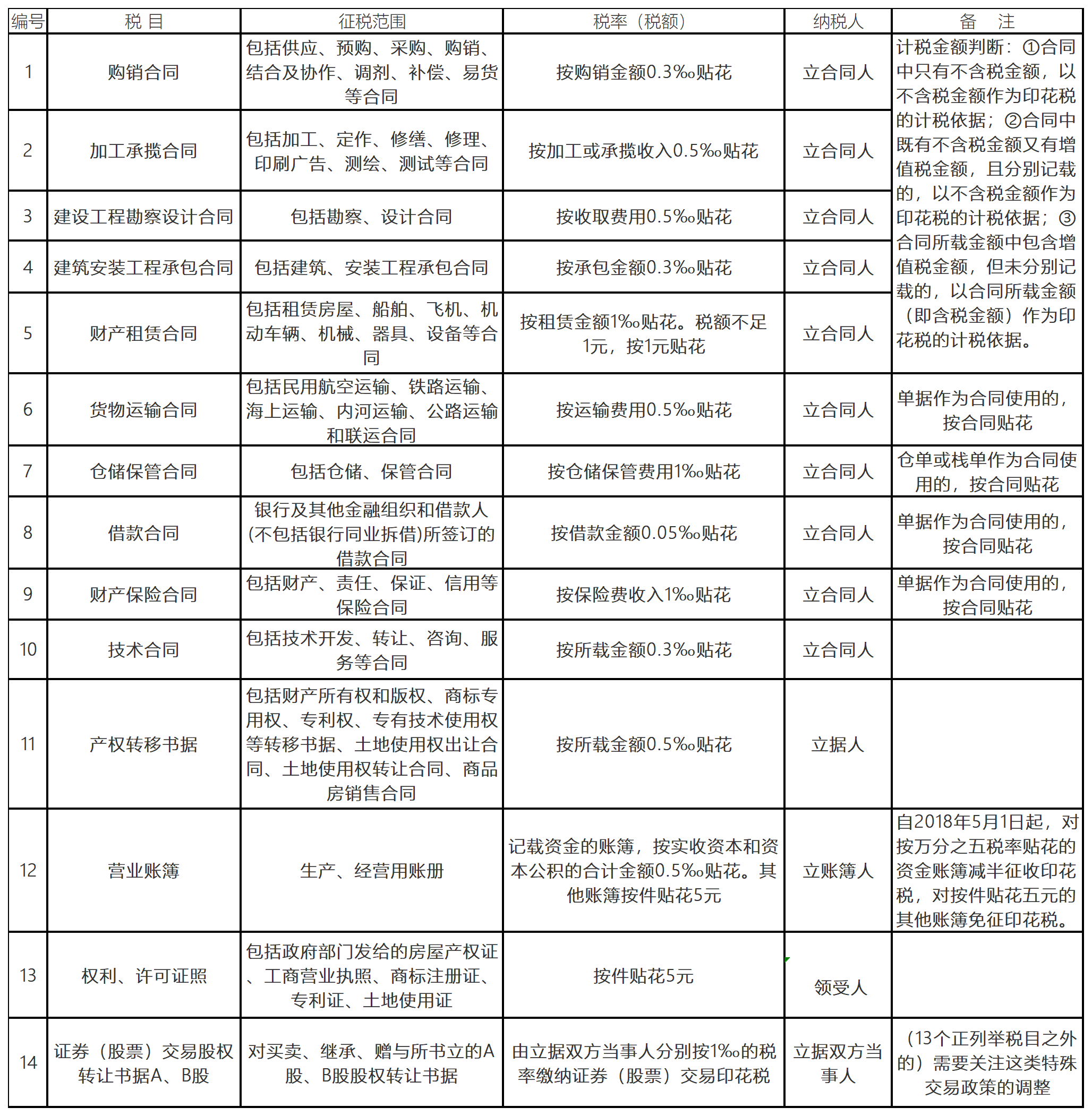 | 编号 | 税 目 | 征税范围 | 税率（税额） | 纳税人 | 备 注 |
|---|---|---|---|---|---|
| 1 | 购销合同 | 包括供应、预购、采购、购销、结合及协作、调剂、补偿、易货等合同 | 按购销金额0.3‰贴花 | 立合同人 | 计税金额判断：①合同中只有不含税金额，以不含税金额作为印花税的计税依据；②合同中既有不含税金额又有增值税金额，且分别记载的，以不含税金额作为印花税的计税依据；③合同所载金额中包含增值税金额，但未分别记载的，以合同所载金额（即含税金额）作为印花税的计税依据。 |
| 2 | 加工承揽合同 | 包括加工、定作、修缮、修理、印刷广告、测绘、测试等合同 | 按加工或承揽收入0.5‰贴花 | 立合同人 | |
| 3 | 建设工程勘察设计合同 | 包括勘察、设计合同 | 按收取费用0.5‰贴花 | 立合同人 | |
| 4 | 建筑安装工程承包合同 | 包括建筑、安装工程承包合同 | 按承包金额0.3‰贴花 | 立合同人 | |
| 5 | 财产租赁合同 | 包括租赁房屋、船舶、飞机、机动车辆、机械、器具、设备等合同 | 按租赁金额1‰贴花。税额不足1元，按1元贴花 | 立合同人 | |
| 6 | 货物运输合同 | 包括民用航空运输、铁路运输、海上运输、内河运输、公路运输和联运合同 | 按运输费用0.5‰贴花 | 立合同人 | 单据作为合同使用的，按合同贴花 |
| 7 | 仓储保管合同 | 包括仓储、保管合同 | 按仓储保管费用1‰贴花 | 立合同人 | 仓单或栈单作为合同使用的，按合同贴花 |
| 8 | 借款合同 | 银行及其他金融组织和借款人(不包括银行同业拆借)所签订的借款合同 | 按借款金额0.05‰贴花 | 立合同人 | 单据作为合同使用的，按合同贴花 |
| 9 | 财产保险合同 | 包括财产、责任、保证、信用等保险合同 | 按保险费收入1‰贴花 | 立合同人 | 单据作为合同使用的，按合同贴花 |
| 10 | 技术合同 | 包括技术开发、转让、咨询、服务等合同 | 按所载金额0.3‰贴花 | 立合同人 | |
| 11 | 产权转移书据 | 包括财产所有权和版权、商标专用权、专利权、专有技术使用权等转移书据、土地使用权出让合同、土地使用权转让合同、商品房销售合同 | 按所载金额0.5‰贴花 | 立据人 | |
| 12 | 营业账簿 | 生产、经营用账册 | 记载资金的账簿，按实收资本和资本公积的合计金额0.5‰贴花。其他账簿按件贴花5元 | 立账簿人 | 自2018年5月1日起，对按万分之五税率贴花的资金账簿减半征收印花税，对按件贴花五元的其他账簿免征印花税。 |
| 13 | 权利、许可证照 | 包括政府部门发给的房屋产权证、工商营业执照、商标注册证、专利证、土地使用证 | 按件贴花5元 | 领受人 | |
| 14 | 证券（股票）交易股权转让书据A、B股 | 对买卖、继承、赠与所书立的A股、B股股权转让书据 | 由立据双方当事人分别按1‰的税率缴纳证券（股票）交易印花税 | 立据双方当事人 | （13个正列举税目之外的）需要关注这类特殊交易政策的调整 |